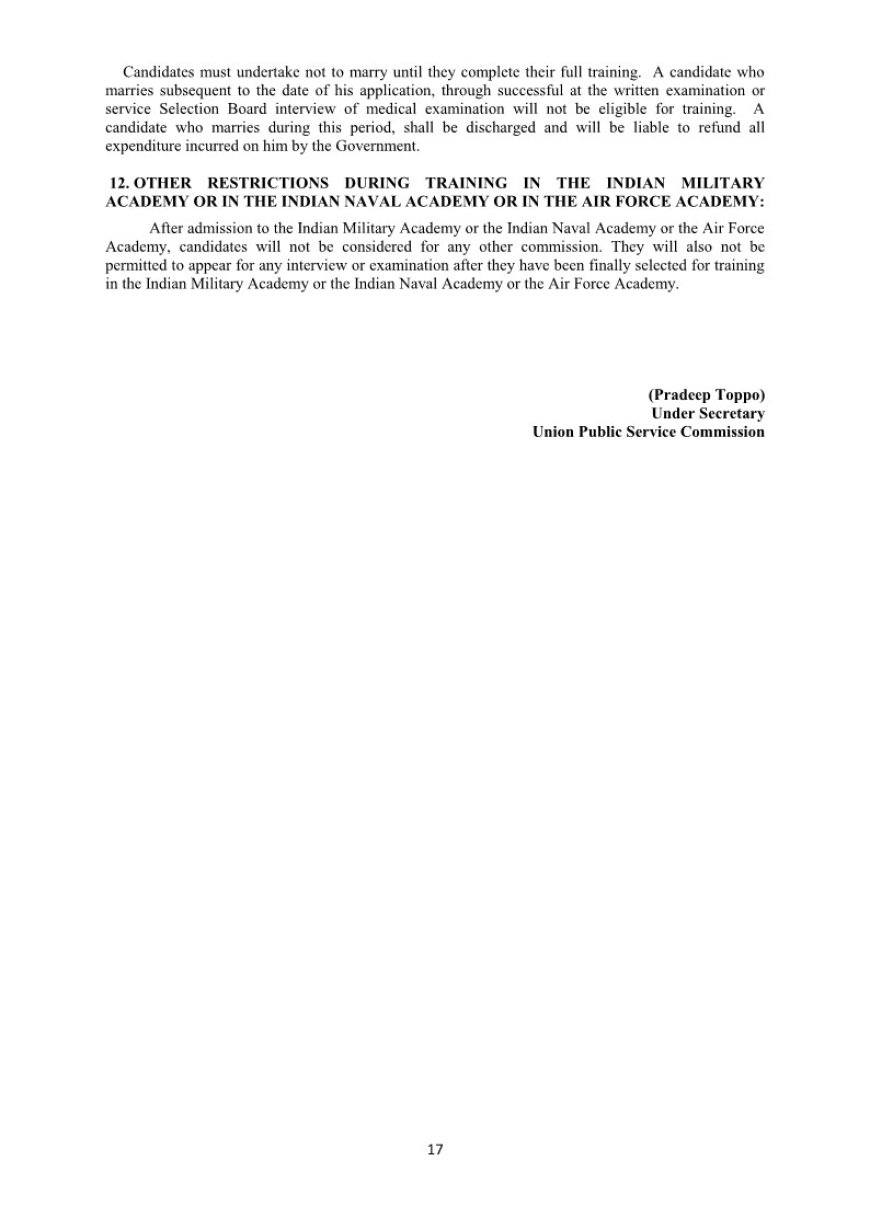 Candidates must undertake not to marry until they complete their full training. A candidate who marries subsequent to the date of his application, through successful at the written examination or service Selection Board interview of medical examination will not be eligible for training. A candidate who marries during this period, shall be discharged and will be liable to refund all expenditure incurred on him by the Government.

12. OTHER RESTRICTIONS DURING TRAINING IN THE INDIAN MILITARY ACADEMY OR IN THE INDIAN NAVAL ACADEMY OR IN THE AIR FORCE ACADEMY:

After admission to the Indian Military Academy or the Indian Naval Academy or the Air Force Academy, candidates will not be considered for any other commission. They will also not be permitted to appear for any interview or examination after they have been finally selected for training in the Indian Military Academy or the Indian Naval Academy or the Air Force Academy.

(Pradeep Toppo)
Under Secretary
Union Public Service Commission

17